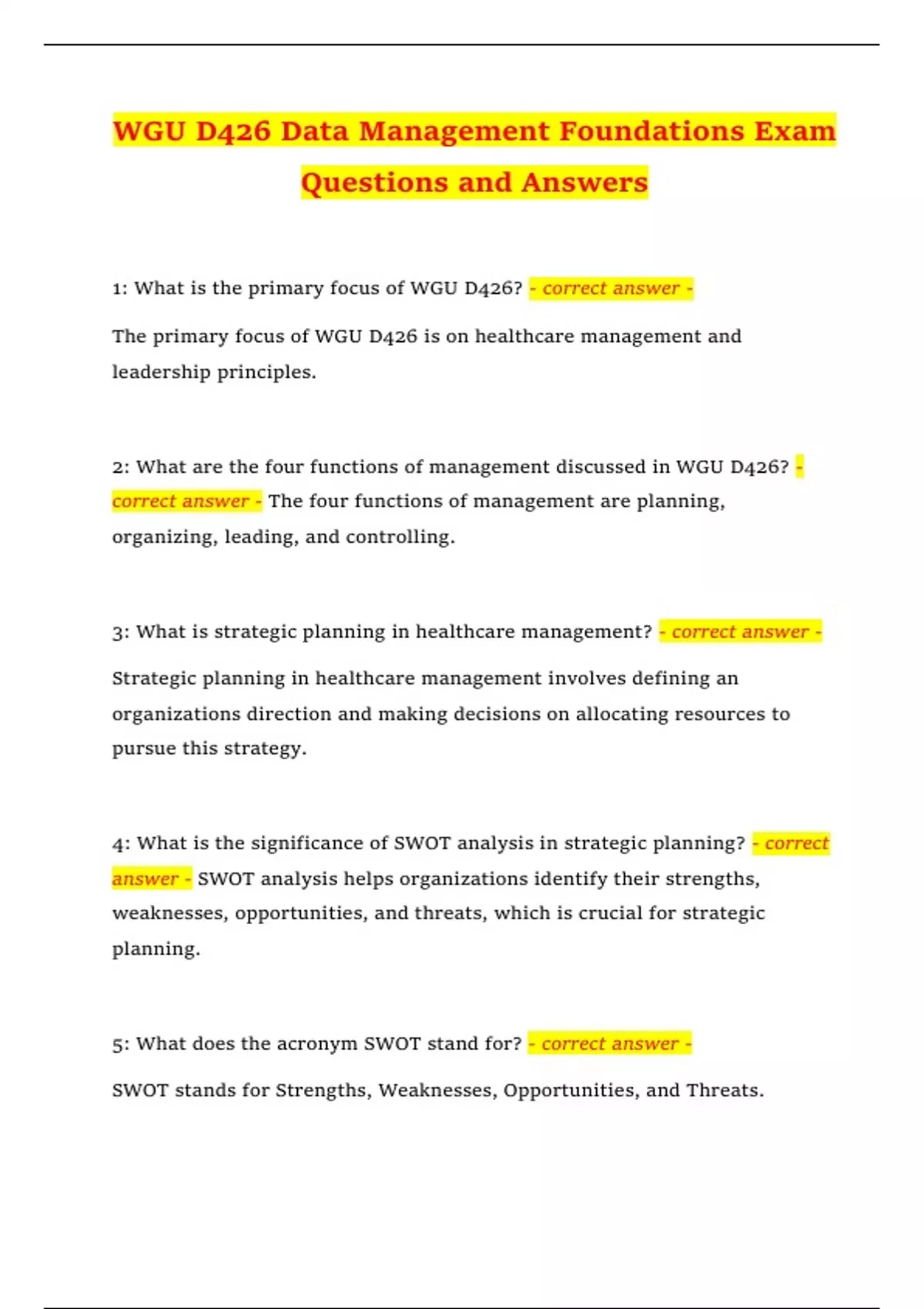 WGU D426 Data Management Foundations Exam Questions and Answers

1: What is the primary focus of WGU D426? - correct answer -

The primary focus of WGU D426 is on healthcare management and leadership principles.

2: What are the four functions of management discussed in WGU D426? - correct answer - The four functions of management are planning, organizing, leading, and controlling.

3: What is strategic planning in healthcare management? - correct answer -

Strategic planning in healthcare management involves defining an organizations direction and making decisions on allocating resources to pursue this strategy.

4: What is the significance of SWOT analysis in strategic planning? - correct answer - SWOT analysis helps organizations identify their strengths, weaknesses, opportunities, and threats, which is crucial for strategic planning.

5: What does the acronym SWOT stand for? - correct answer -

SWOT stands for Strengths, Weaknesses, Opportunities, and Threats.